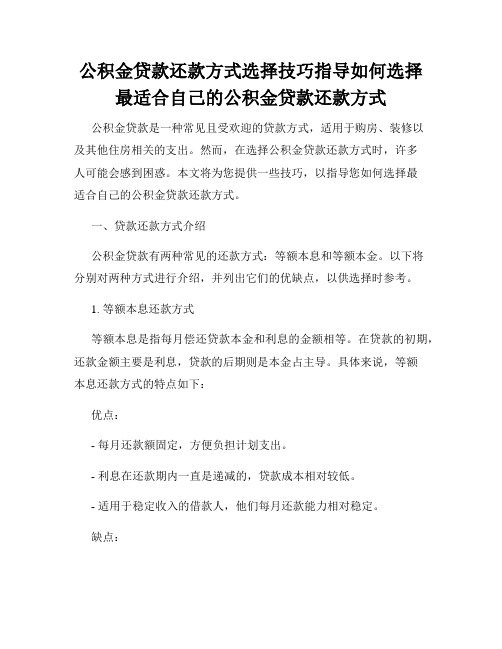 公积金贷款还款方式选择技巧指导如何选择最适合自己的公积金贷款还款方式

公积金贷款是一种常见且受欢迎的贷款方式，适用于购房、装修以及其他住房相关的支出。然而，在选择公积金贷款还款方式时，许多人可能会感到困惑。本文将为您提供一些技巧，以指导您如何选择最适合自己的公积金贷款还款方式。

一、贷款还款方式介绍

公积金贷款有两种常见的还款方式：等额本息和等额本金。以下将分别对两种方式进行介绍，并列出它们的优缺点，以供选择时参考。

1. 等额本息还款方式

等额本息是指每月偿还贷款本金和利息的金额相等。在贷款的初期，还款金额主要是利息，贷款的后期则是本金占主导。具体来说，等额本息还款方式的特点如下：

优点：

- 每月还款额固定，方便负担计划支出。

- 利息在还款期内一直是递减的，贷款成本相对较低。

- 适用于稳定收入的借款人，他们每月还款能力相对稳定。

缺点：